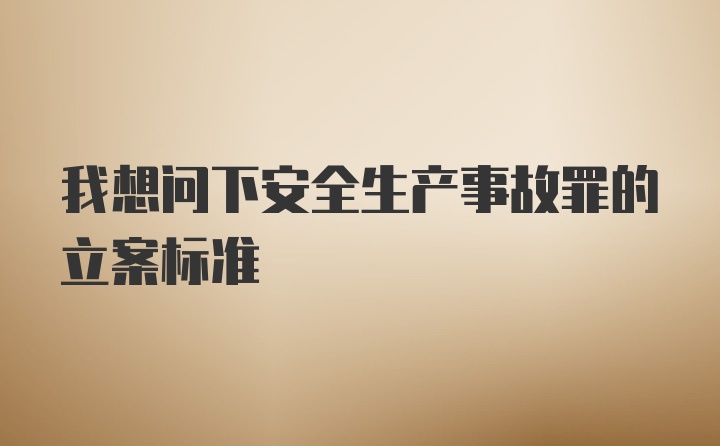 我想问下安全生产事故罪的立案标准